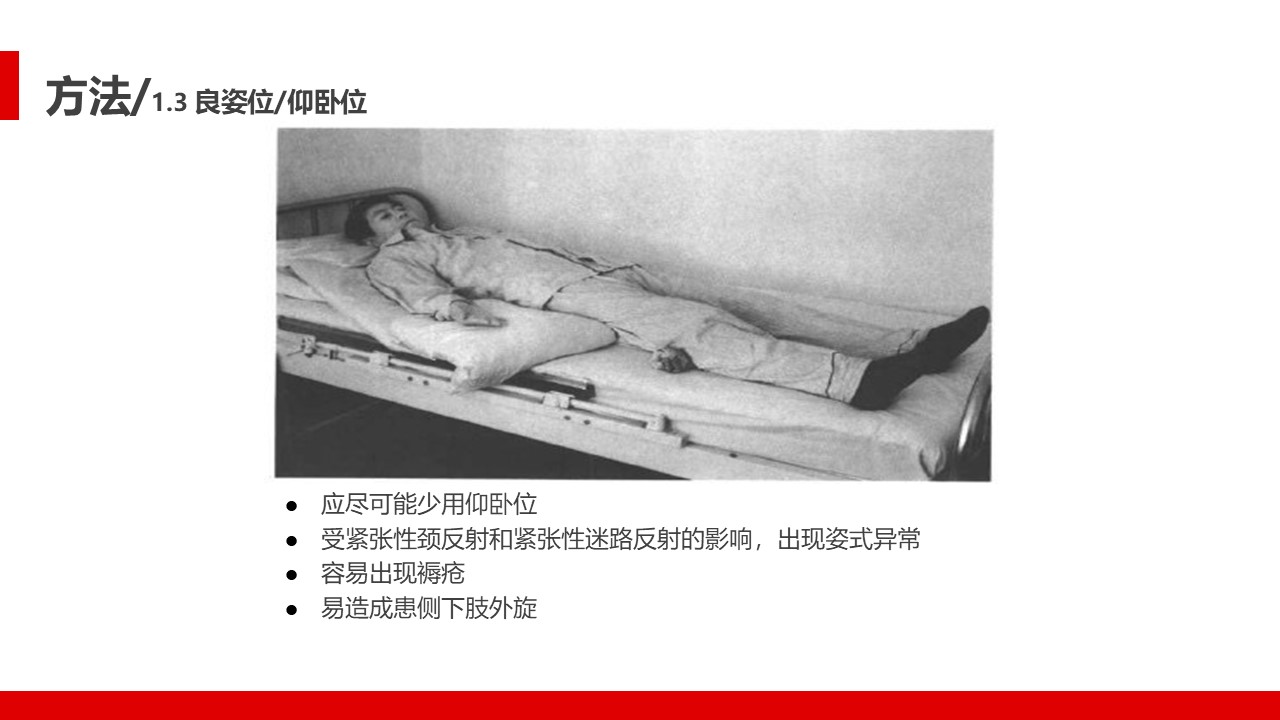 方法/1.3 良姿位/仰卧位

• 应尽可能少用仰卧位
• 受紧张性颈反射和紧张性迷路反射的影响，出现姿式异常
• 容易出现褥疮
• 易造成患侧下肢外旋